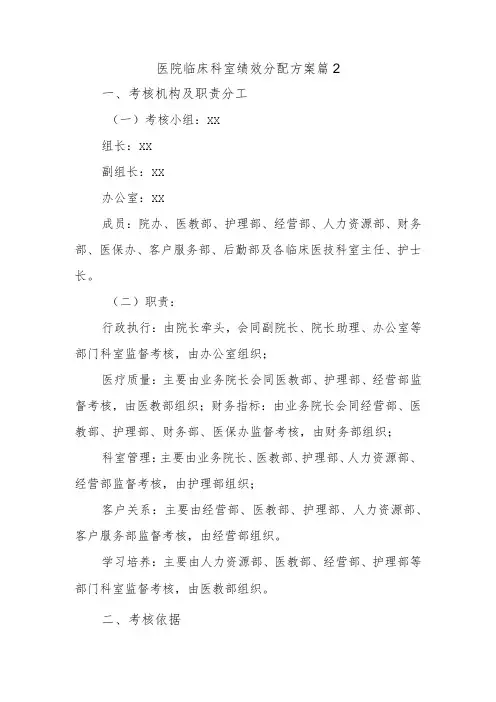 医院临床科室绩效分配方案篇2

一、考核机构及职责分工

（一）考核小组：XX

组长：XX

副组长：XX

办公室：XX

成员：院办、医教部、护理部、经营部、人力资源部、财务部、医保办、客户服务部、后勤部及各临床医技科室主任、护士长。

（二）职责：

行政执行：由院长牵头，会同副院长、院长助理、办公室等部门科室监督考核，由办公室组织；

医疗质量：主要由业务院长会同医教部、护理部、经营部监督考核，由医教部组织；财务指标：由业务院长会同经营部、医教部、护理部、财务部、医保办监督考核，由财务部组织；

科室管理：主要由业务院长、医教部、护理部、人力资源部、经营部监督考核，由护理部组织；

客户关系：主要由经营部、医教部、护理部、人力资源部、客户服务部监督考核，由经营部组织。

学习培养：主要由人力资源部、医教部、经营部、护理部等部门科室监督考核，由医教部组织。

二、考核依据